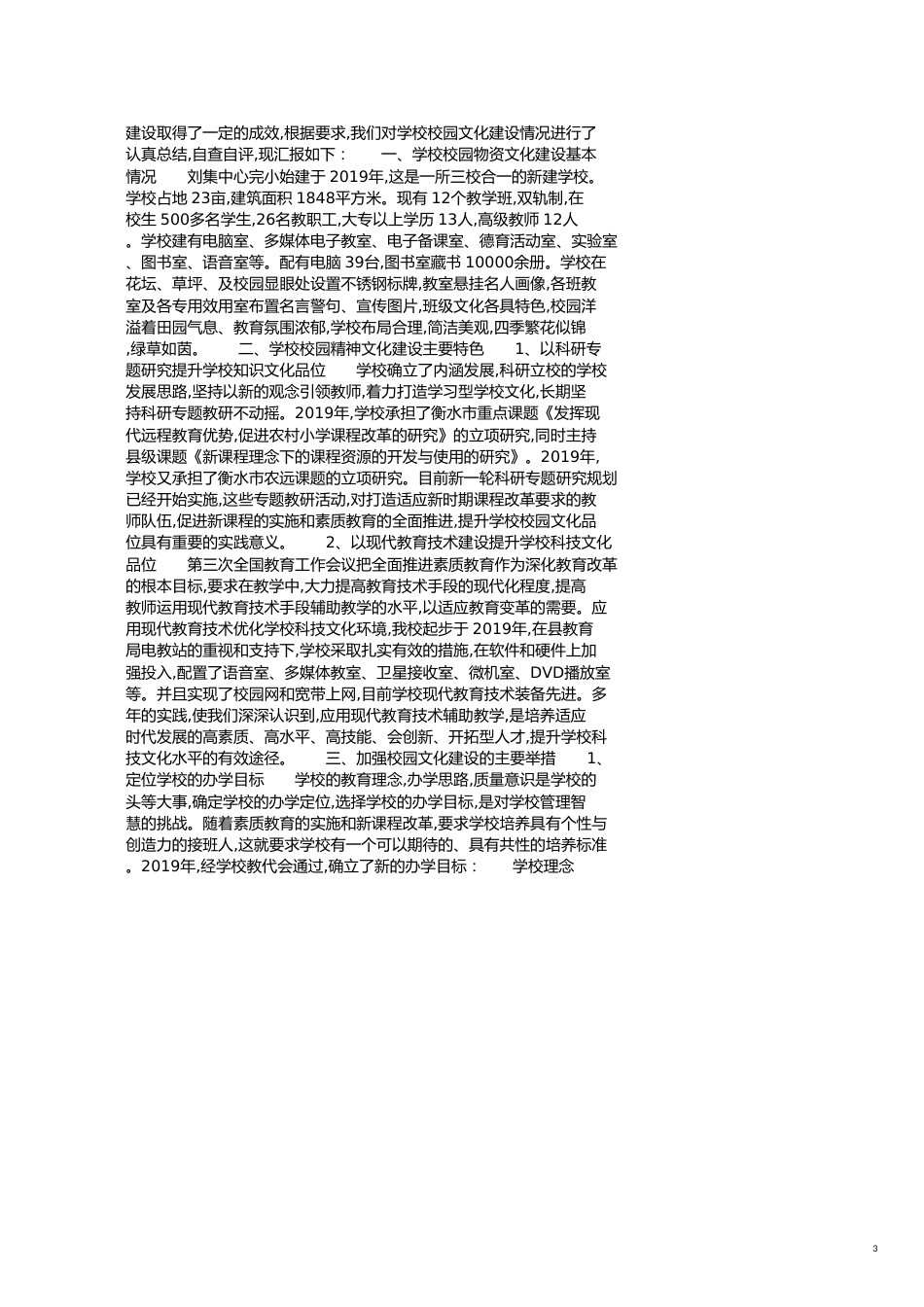 建设取得了一定的成效,根据要求,我们对学校校园文化建设情况进行了认真总结,自查自评,现汇报如下： 一、学校校园物资文化建设基本情况 刘集中心完小始建于 2019年,这是一所三校合一的新建学校。学校占地 23亩,建筑面积 1848平方米。现有 12个教学班,双轨制,在校生 500多名学生,26名教职工,大专以上学历 13人,高级教师 12人。学校建有电脑室、多媒体电子教室、电子备课室、德育活动室、实验室、图书室、语音室等。配有电脑 39台,图书室藏书 10000余册。学校在花坛、草坪、及校园显眼处设置不锈钢标牌,教室悬挂名人画像,各班教室及各专用效用室布置名言警句、宣传图片,班级文化各具特色,校园洋溢着田园气息、教育氛围浓郁,学校布局合理,简洁美观,四季繁花似锦,绿草如茵。 二、学校校园精神文化建设主要特色 1、以科研专题研究提升学校知识文化品位 学校确立了内涵发展,科研立校的学校发展思路,坚持以新的观念引领教师,着力打造学习型学校文化,长期坚持科研专题教研不动摇。2019年,学校承担了衡水市重点课题《发挥现代远程教育优势,促进农村小学课程改革的研究》的立项研究,同时主持县级课题《新课程理念下的课程资源的开发与使用的研究》。2019年,学校又承担了衡水市农远课题的立项研究。目前新一轮科研专题研究规划已经开始实施,这些专题教研活动,对打造适应新时期课程改革要求的教师队伍,促进新课程的实施和素质教育的全面推进,提升学校校园文化品位具有重要的实践意义。 2、以现代教育技术建设提升学校科技文化品位 第三次全国教育工作会议把全面推进素质教育作为深化教育改革的根本目标,要求在教学中,大力提高教育技术手段的现代化程度,提高教师运用现代教育技术手段辅助教学的水平,以适应教育变革的需要。应用现代教育技术优化学校科技文化环境,我校起步于 2019年,在县教育局电教站的重视和支持下,学校采取扎实有效的措施,在软件和硬件上加强投入,配置了语音室、多媒体教室、卫星接收室、微机室、DVD播放室等。并且实现了校园网和宽带上网,目前学校现代教育技术装备先进。多年的实践,使我们深深认识到,应用现代教育技术辅助教学,是培养适应时代发展的高素质、高水平、高技能、会创新、开拓型人才,提升学校科技文化水平的有效途径。 三、加强校园文化建设的主要举措 1、定位学校的办学目标 学校的教育理念,办学思路,质量意识是学校的头等大事,确定学校的办学定位,选择学校的办学目标,是对学校管理智慧的挑战。随着素质教育的实施和新课程改革,要求学校培养具有个性与创造力的接班人,这就要求学校有一个可以期待的、具有共性的培养标准。2019年,经学校教代会通过,确立了新的办学目标： 学校理念

3